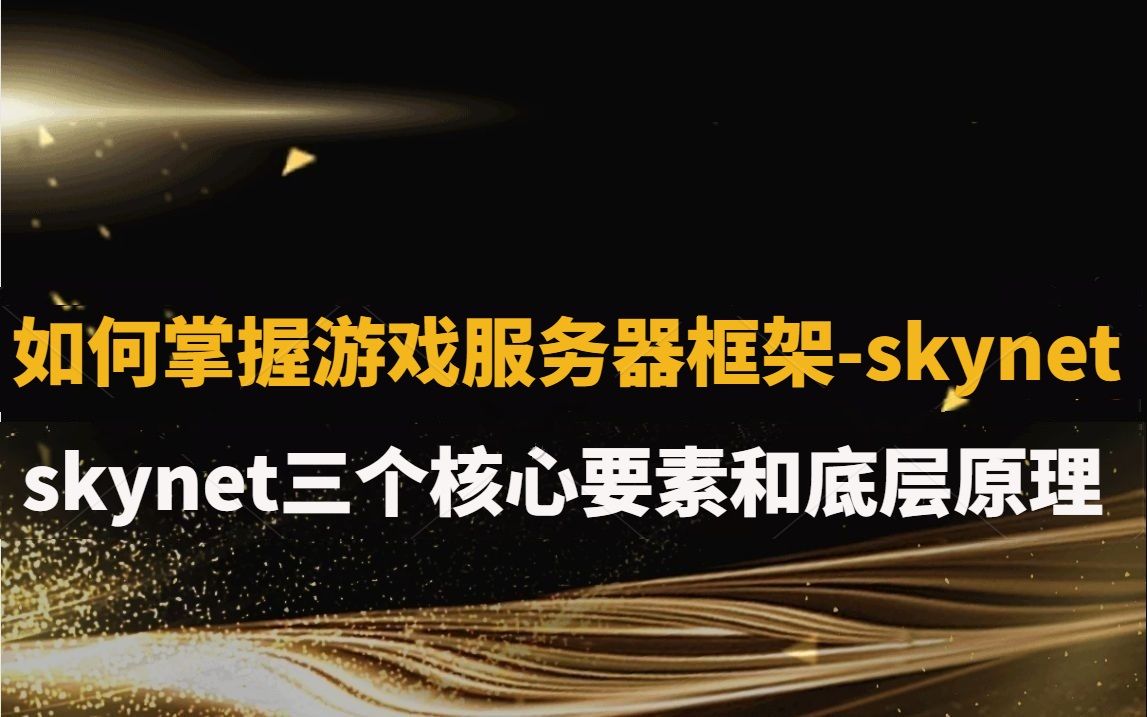 如何掌握游戏服务器框架-skynet

skynet三个核心要素和底层原理